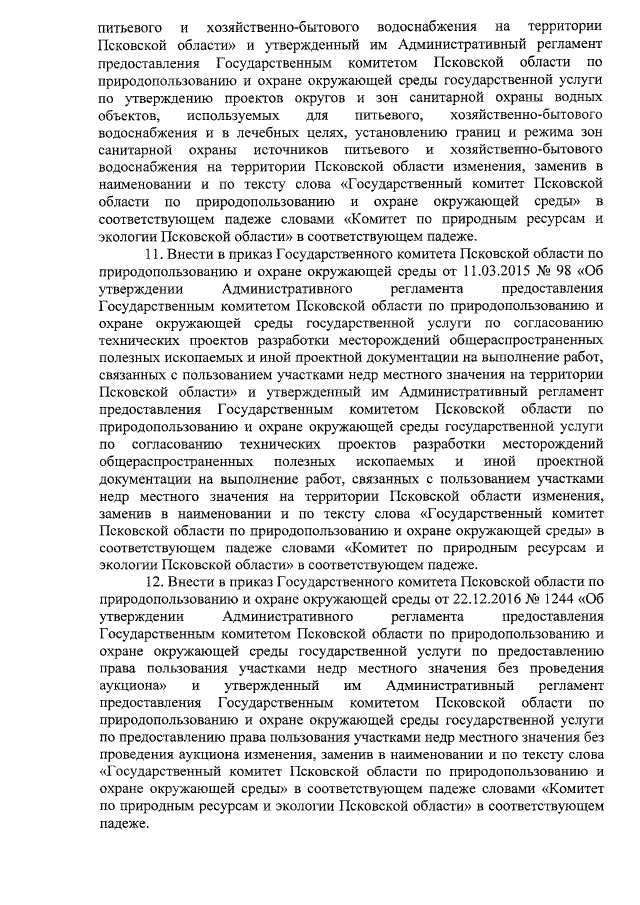 питьевого и хозяйственно-бытового водоснабжения на территории Псковской области» и утвержденный им Административный регламент предоставления Государственным комитетом Псковской области по природопользованию и охране окружающей среды государственной услуги по утверждению проектов округов и зон санитарной охраны водных объектов, используемых для питьевого, хозяйственно-бытового водоснабжения и в лечебных целях, установлению границ и режима зон санитарной охраны источников питьевого и хозяйственно-бытового водоснабжения на территории Псковской области изменения, заменив в наименовании и по тексту слова «Государственный комитет Псковской области по природопользованию и охране окружающей среды» в соответствующем падеже словами «Комитет по природным ресурсам и экологии Псковской области» в соответствующем падеже.

11. Внести в приказ Государственного комитета Псковской области по природопользованию и охране окружающей среды от 11.03.2015 № 98 «Об утверждении Административного регламента предоставления Государственным комитетом Псковской области по природопользованию и охране окружающей среды государственной услуги по согласованию технических проектов разработки месторождений общераспространенных полезных ископаемых и иной проектной документации на выполнение работ, связанных с пользованием участками недр местного значения на территории Псковской области» и утвержденный им Административный регламент предоставления Государственным комитетом Псковской области по природопользованию и охране окружающей среды государственной услуги по согласованию технических проектов разработки месторождений общераспространенных полезных ископаемых и иной проектной документации на выполнение работ, связанных с пользованием участками недр местного значения на территории Псковской области изменения, заменив в наименовании и по тексту слова «Государственный комитет Псковской области по природопользованию и охране окружающей среды» в соответствующем падеже словами «Комитет по природным ресурсам и экологии Псковской области» в соответствующем падеже.

12. Внести в приказ Государственного комитета Псковской области по природопользованию и охране окружающей среды от 22.12.2016 № 1244 «Об утверждении Административного регламента предоставления Государственным комитетом Псковской области по природопользованию и охране окружающей среды государственной услуги по предоставлению права пользования участками недр местного значения без проведения аукциона» и утвержденный им Административный регламент предоставления Государственным комитетом Псковской области по природопользованию и охране окружающей среды государственной услуги по предоставлению права пользования участками недр местного значения без проведения аукциона изменения, заменив в наименовании и по тексту слова «Государственный комитет Псковской области по природопользованию и охране окружающей среды» в соответствующем падеже словами «Комитет по природным ресурсам и экологии Псковской области» в соответствующем падеже.